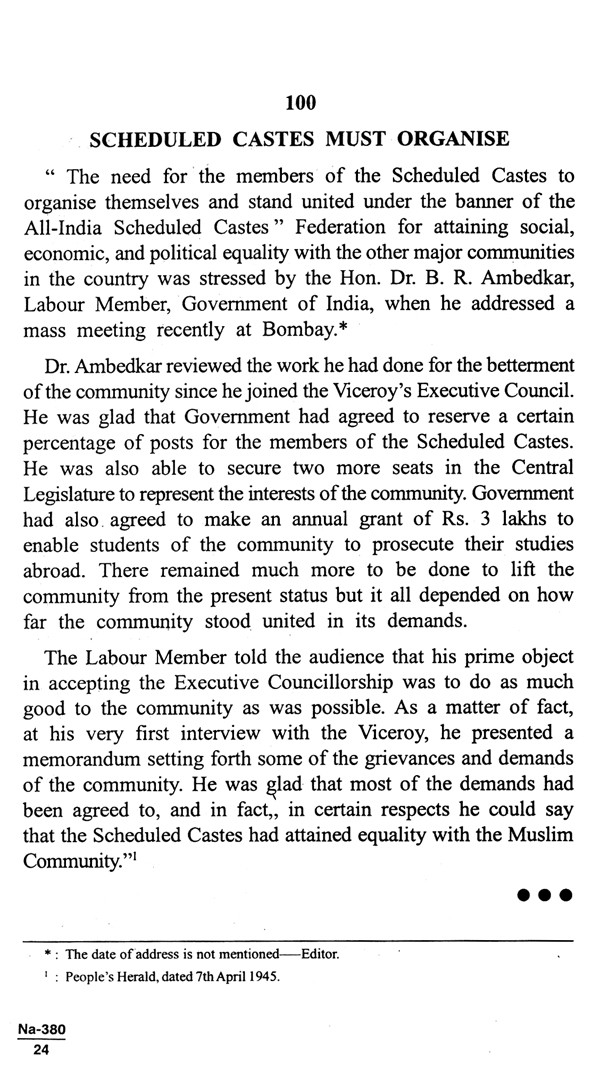 100

SCHEDULED CASTES MUST ORGANISE

" The need for the members of the Scheduled Castes to organise themselves and stand united under the banner of the All-India Scheduled Castes " Federation for attaining social, economic, and political equality with the other major communities in the country was stressed by the Hon. Dr. B. R. Ambedkar, Labour Member, Government of India, when he addressed a mass meeting recently at Bombay.*

Dr. Ambedkar reviewed the work he had done for the betterment of the community since he joined the Viceroy's Executive Council. He was glad that Government had agreed to reserve a certain percentage of posts for the members of the Scheduled Castes. He was also able to secure two more seats in the Central Legislature to represent the interests of the community. Government had also agreed to make an annual grant of Rs. 3 lakhs to enable students of the community to prosecute their studies abroad. There remained much more to be done to lift the community from the present status but it all depended on how far the community stood united in its demands.

The Labour Member told the audience that his prime object in accepting the Executive Councillorship was to do as much good to the community as was possible. As a matter of fact, at his very first interview with the Viceroy, he presented a memorandum setting forth some of the grievances and demands of the community. He was glad that most of the demands had been agreed to, and in fact,, in certain respects he could say that the Scheduled Castes had attained equality with the Muslim Community."$^1$

●●●

* : The date of address is not mentioned—Editor.
$^1$ : People's Herald, dated 7th April 1945.

Na-380
24